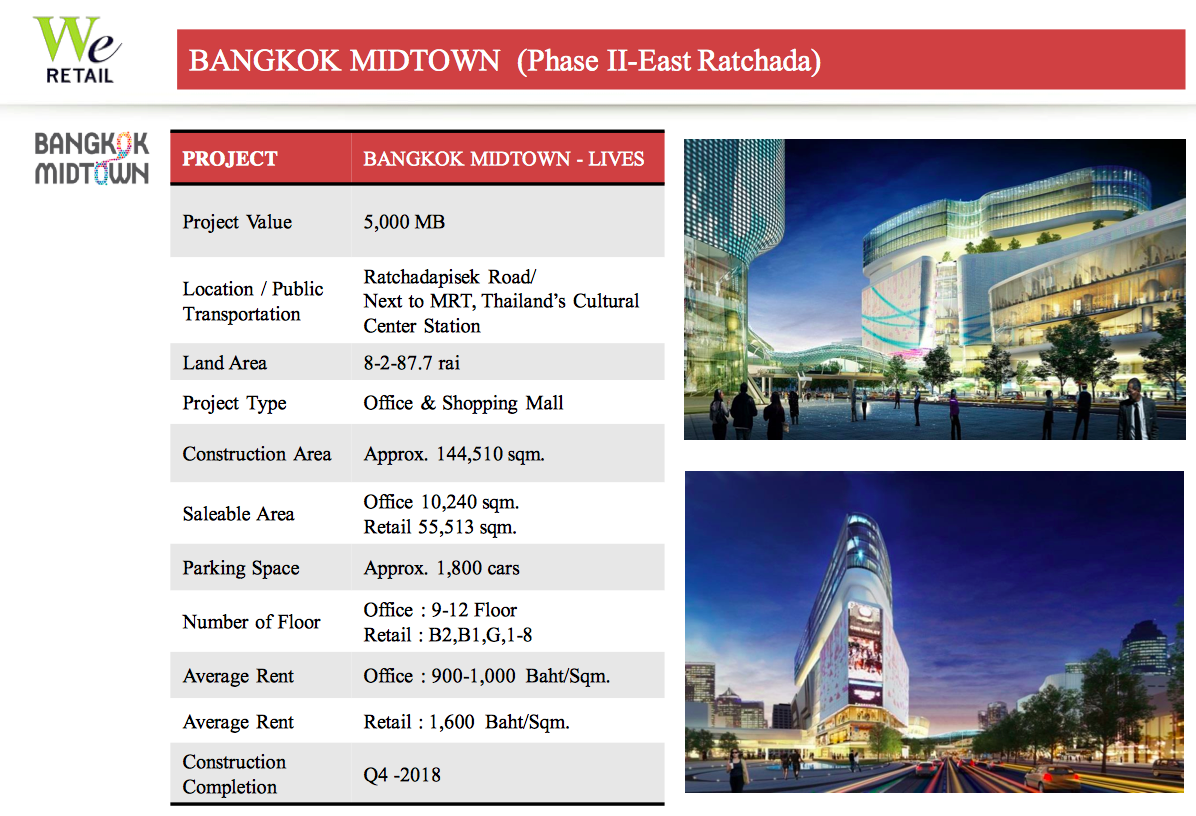 We
RETAIL

BANGKOK MIDTOWN (Phase II-East Ratchada)

BANGKOK
MIDTOWN

| PROJECT | BANGKOK MIDTOWN - LIVES |
|---|---|
| Project Value | 5,000 MB |
| Location / Public Transportation | Ratchadapisek Road/ Next to MRT, Thailand's Cultural Center Station |
| Land Area | 8-2-87.7 rai |
| Project Type | Office & Shopping Mall |
| Construction Area | Approx. 144,510 sqm. |
| Saleable Area | Office 10,240 sqm. Retail 55,513 sqm. |
| Parking Space | Approx. 1,800 cars |
| Number of Floor | Office : 9-12 Floor Retail : B2,B1,G,1-8 |
| Average Rent | Office : 900-1,000 Baht/Sqm. |
| Average Rent | Retail : 1,600 Baht/Sqm. |
| Construction Completion | Q4 -2018 |